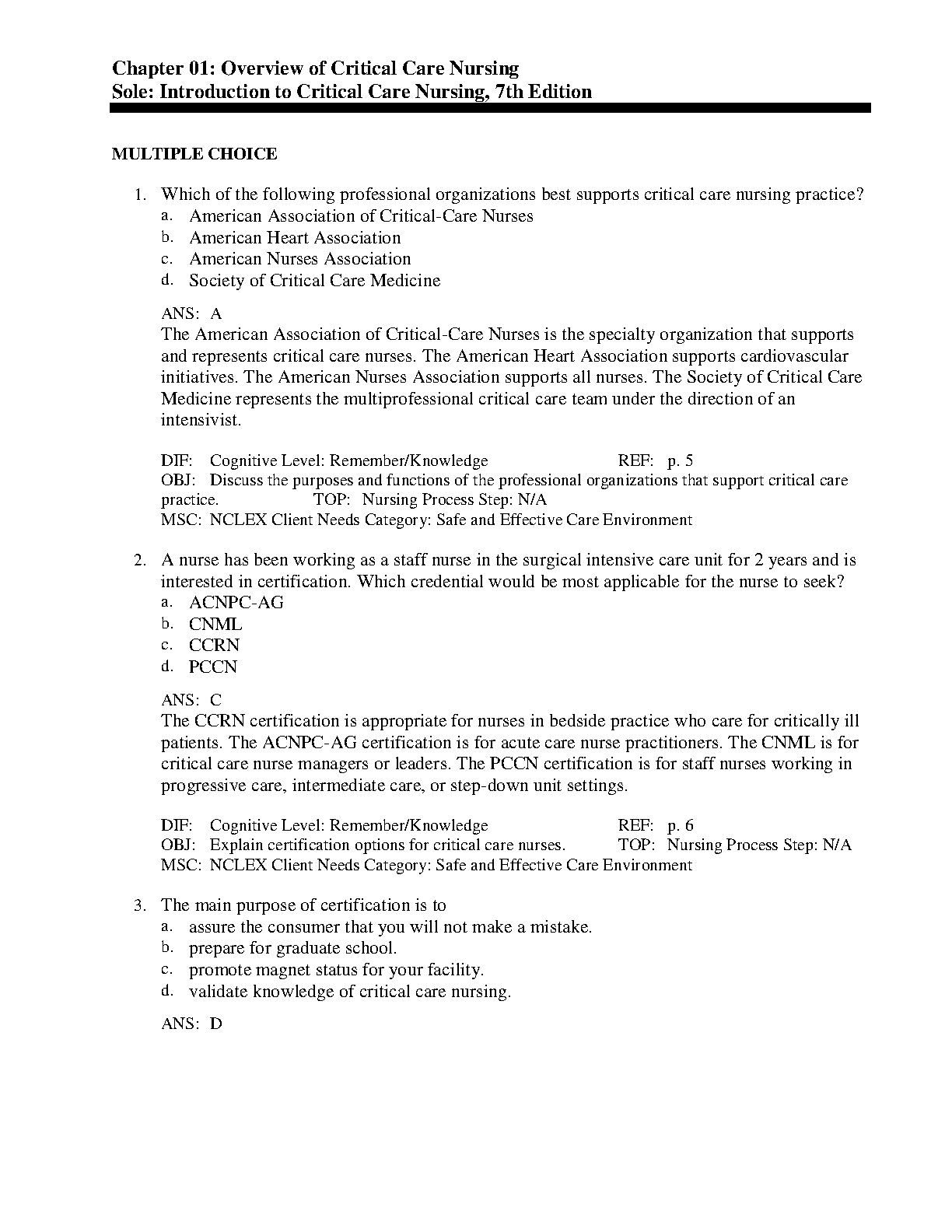 Chapter 01: Overview of Critical Care Nursing
Sole: Introduction to Critical Care Nursing, 7th Edition

MULTIPLE CHOICE

1. Which of the following professional organizations best supports critical care nursing practice?
a. American Association of Critical-Care Nurses
b. American Heart Association
c. American Nurses Association
d. Society of Critical Care Medicine

ANS: A
The American Association of Critical-Care Nurses is the specialty organization that supports and represents critical care nurses. The American Heart Association supports cardiovascular initiatives. The American Nurses Association supports all nurses. The Society of Critical Care Medicine represents the multiprofessional critical care team under the direction of an intensivist.

DIF: Cognitive Level: Remember/Knowledge REF: p. 5
OBJ: Discuss the purposes and functions of the professional organizations that support critical care practice. TOP: Nursing Process Step: N/A
MSC: NCLEX Client Needs Category: Safe and Effective Care Environment

2. A nurse has been working as a staff nurse in the surgical intensive care unit for 2 years and is interested in certification. Which credential would be most applicable for the nurse to seek?
a. ACNPC-AG
b. CNML
c. CCRN
d. PCCN

ANS: C
The CCRN certification is appropriate for nurses in bedside practice who care for critically ill patients. The ACNPC-AG certification is for acute care nurse practitioners. The CNML is for critical care nurse managers or leaders. The PCCN certification is for staff nurses working in progressive care, intermediate care, or step-down unit settings.

DIF: Cognitive Level: Remember/Knowledge REF: p. 6
OBJ: Explain certification options for critical care nurses. TOP: Nursing Process Step: N/A
MSC: NCLEX Client Needs Category: Safe and Effective Care Environment

3. The main purpose of certification is to
a. assure the consumer that you will not make a mistake.
b. prepare for graduate school.
c. promote magnet status for your facility.
d. validate knowledge of critical care nursing.

ANS: D